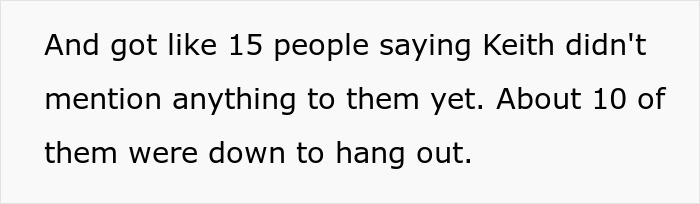 And got like 15 people saying Keith didn't mention anything to them yet. About 10 of them were down to hang out.